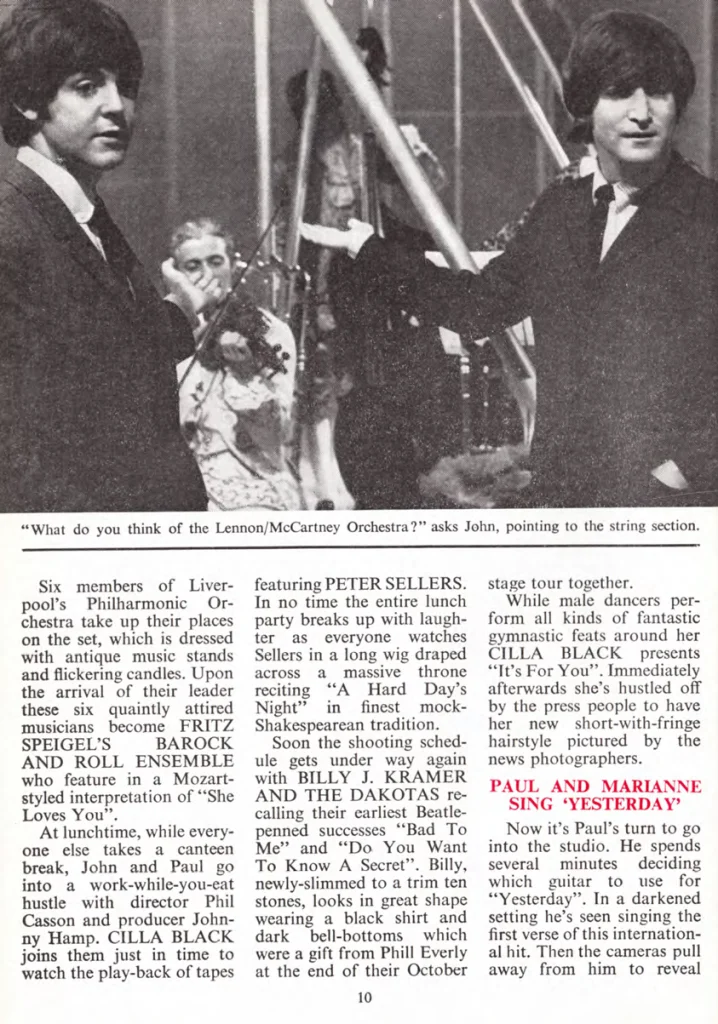 "What do you think of the Lennon/McCartney Orchestra?" asks John, pointing to the string section.

Six members of Liverpool's Philharmonic Orchestra take up their places on the set, which is dressed with antique music stands and flickering candles. Upon the arrival of their leader these six quaintly attired musicians become FRITZ SPEIGEL'S BAROCK AND ROLL ENSEMBLE who feature in a Mozart-styled interpretation of "She Loves You".

At lunchtime, while everyone else takes a canteen break, John and Paul go into a work-while-you-eat hustle with director Phil Casson and producer Johnny Hamp. CILLA BLACK joins them just in time to watch the play-back of tapes featuring PETER SELLERS. In no time the entire lunch party breaks up with laughter as everyone watches Sellers in a long wig draped across a massive throne reciting "A Hard Day's Night" in finest mock-Shakespearean tradition.

Soon the shooting schedule gets under way again with BILLY J. KRAMER AND THE DAKOTAS recalling their earliest Beatle-penned successes "Bad To Me" and "Do You Want To Know A Secret". Billy, newly-slimmed to a trim ten stones, looks in great shape wearing a black shirt and dark bell-bottoms which were a gift from Phill Everly at the end of their October stage tour together.

While male dancers perform all kinds of fantastic gymnastic feats around her CILLA BLACK presents "It's For You". Immediately afterwards she's hustled off by the press people to have her new short-with-fringe hairstyle pictured by the news photographers.

PAUL AND MARIANNE SING 'YESTERDAY'

Now it's Paul's turn to go into the studio. He spends several minutes deciding which guitar to use for "Yesterday". In a darkened setting he's seen singing the first verse of this international hit. Then the cameras pull away from him to reveal

10